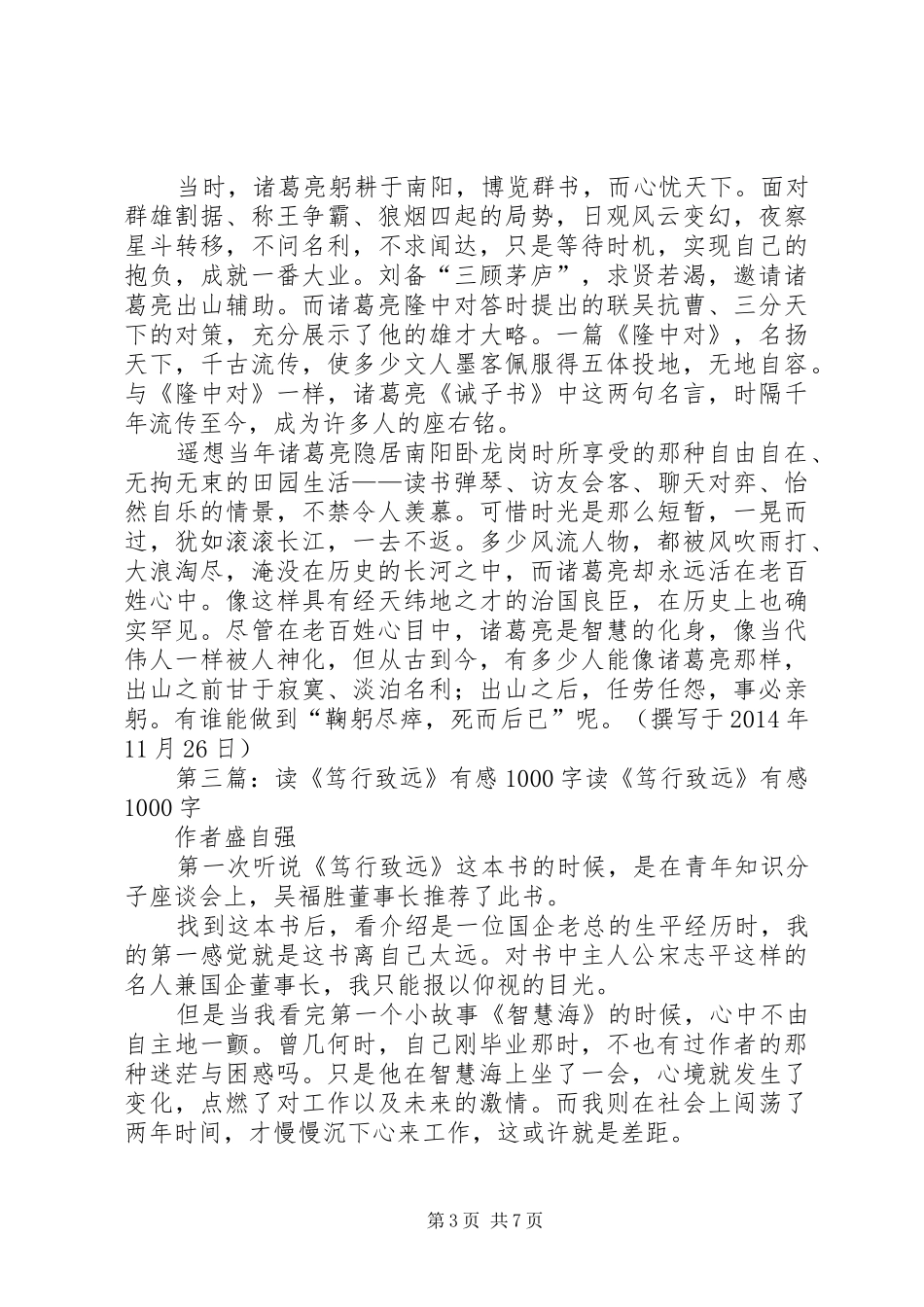 当时，诸葛亮躬耕于南阳，博览群书，而心忧天下。面对群雄割据、称王争霸、狼烟四起的局势，日观风云变幻，夜察星斗转移，不问名利，不求闻达，只是等待时机，实现自己的抱负，成就一番大业。刘备“三顾茅庐”，求贤若渴，邀请诸葛亮出山辅助。而诸葛亮隆中对答时提出的联吴抗曹、三分天下的对策，充分展示了他的雄才大略。一篇《隆中对》，名扬天下，千古流传，使多少文人墨客佩服得五体投地，无地自容。与《隆中对》一样，诸葛亮《诫子书》中这两句名言，时隔千年流传至今，成为许多人的座右铭。

遥想当年诸葛亮隐居南阳卧龙岗时所享受的那种自由自在、无拘无束的田园生活——读书弹琴、访友会客、聊天对弈、怡然自乐的情景，不禁令人羡慕。可惜时光是那么短暂，一晃而过，犹如滚滚长江，一去不返。多少风流人物，都被风吹雨打、大浪淘尽，淹没在历史的长河之中，而诸葛亮却永远活在老百姓心中。像这样具有经天纬地之才的治国良臣，在历史上也确实罕见。尽管在老百姓心目中，诸葛亮是智慧的化身，像当代伟人一样被人神化，但从古到今，有多少人能像诸葛亮那样，出山之前甘于寂寞、淡泊名利；出山之后，任劳任怨，事必亲躬。有谁能做到“鞠躬尽瘁，死而后已”呢。（撰写于2014年11月26日）

第三篇：读《笃行致远》有感1000字读《笃行致远》有感1000字

作者盛自强

第一次听说《笃行致远》这本书的时候，是在青年知识分子座谈会上，吴福胜董事长推荐了此书。

找到这本书后，看介绍是一位国企老总的生平经历时，我的第一感觉就是这书离自己太远。对书中主人公宋志平这样的名人兼国企董事长，我只能报以仰视的目光。

但是当我看完第一个小故事《智慧海》的时候，心中不由自主地一颤。曾几何时，自己刚毕业那时，不也有过作者的那种迷茫与困惑吗。只是他在智慧海上坐了一会，心境就发生了变化，点燃了对工作以及未来的激情。而我则在社会上闯荡了两年时间，才慢慢沉下心来工作，这或许就是差距。

第3页 共7页